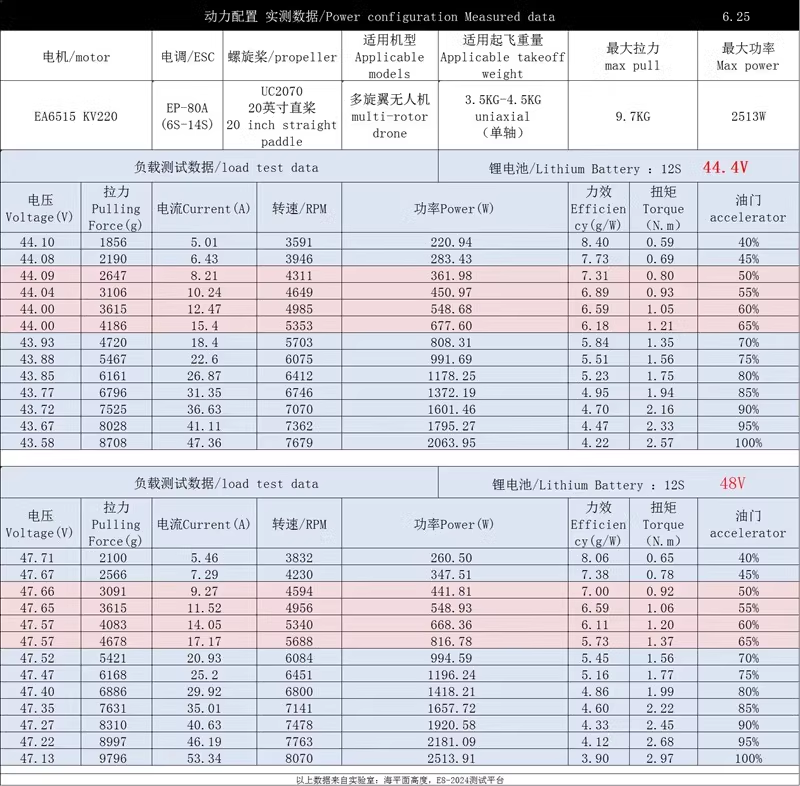 动力配置 实测数据/Power configuration Measured data 6.25

| 电机/motor | 电调/ESC | 螺旋桨/propeller | 适用机型 Applicable models | 适用起飞重量 Applicable takeoff weight | 最大拉力 max pull | 最大功率 Max power |
|---|---|---|---|---|---|---|
| EA6515 KV220 | EP-80A (6S-14S) | UC2070 20英寸直桨 20 inch straight paddle | 多旋翼无人机 multi-rotor drone | 3.5KG-4.5KG uniaxial (单轴) | 9.7KG | 2513W |

负载测试数据/load test data 锂电池/Lithium Battery : 12S 44.4V

| 电压 Voltage(V) | 拉力 Pulling Force(g) | 电流Current(A) | 转速/RPM | 功率Power(W) | 力效 Efficiency(g/W) | 扭矩 Torque (N.m) | 油门 accelerator |
|---|---|---|---|---|---|---|---|
| 44.10 | 1856 | 5.01 | 3591 | 220.94 | 8.40 | 0.59 | 40% |
| 44.08 | 2190 | 6.43 | 3946 | 283.43 | 7.73 | 0.69 | 45% |
| 44.09 | 2647 | 8.21 | 4311 | 361.98 | 7.31 | 0.80 | 50% |
| 44.04 | 3106 | 10.24 | 4649 | 450.97 | 6.89 | 0.93 | 55% |
| 44.00 | 3615 | 12.47 | 4985 | 548.68 | 6.59 | 1.05 | 60% |
| 44.00 | 4186 | 15.4 | 5353 | 677.60 | 6.18 | 1.21 | 65% |
| 43.93 | 4720 | 18.4 | 5703 | 808.31 | 5.84 | 1.35 | 70% |
| 43.88 | 5467 | 22.6 | 6075 | 991.69 | 5.51 | 1.56 | 75% |
| 43.85 | 6161 | 26.87 | 6412 | 1178.25 | 5.23 | 1.75 | 80% |
| 43.77 | 6796 | 31.35 | 6746 | 1372.19 | 4.95 | 1.94 | 85% |
| 43.72 | 7525 | 36.63 | 7070 | 1601.46 | 4.70 | 2.16 | 90% |
| 43.67 | 8028 | 41.11 | 7362 | 1795.27 | 4.47 | 2.33 | 95% |
| 43.58 | 8708 | 47.36 | 7679 | 2063.95 | 4.22 | 2.57 | 100% |

负载测试数据/load test data 锂电池/Lithium Battery : 12S 48V

| 电压 Voltage(V) | 拉力 Pulling Force(g) | 电流Current(A) | 转速/RPM | 功率Power(W) | 力效 Efficiency(g/W) | 扭矩 Torque (N.m) | 油门 accelerator |
|---|---|---|---|---|---|---|---|
| 47.71 | 2100 | 5.46 | 3832 | 260.50 | 8.06 | 0.65 | 40% |
| 47.67 | 2566 | 7.29 | 4230 | 347.51 | 7.38 | 0.78 | 45% |
| 47.66 | 3091 | 9.27 | 4594 | 441.81 | 7.00 | 0.92 | 50% |
| 47.65 | 3615 | 11.52 | 4956 | 548.93 | 6.59 | 1.06 | 55% |
| 47.57 | 4083 | 14.05 | 5340 | 668.36 | 6.11 | 1.20 | 60% |
| 47.57 | 4678 | 17.17 | 5688 | 816.78 | 5.73 | 1.37 | 65% |
| 47.52 | 5421 | 20.93 | 6084 | 994.59 | 5.45 | 1.56 | 70% |
| 47.47 | 6168 | 25.2 | 6451 | 1196.24 | 5.16 | 1.77 | 75% |
| 47.40 | 6886 | 29.92 | 6800 | 1418.21 | 4.86 | 1.99 | 80% |
| 47.35 | 7631 | 35.01 | 7141 | 1657.72 | 4.60 | 2.22 | 85% |
| 47.27 | 8310 | 40.63 | 7478 | 1920.58 | 4.33 | 2.45 | 90% |
| 47.22 | 8997 | 46.19 | 7763 | 2181.09 | 4.12 | 2.68 | 95% |
| 47.13 | 9796 | 53.34 | 8070 | 2513.91 | 3.90 | 2.97 | 100% |

以上数据来自实验室：海平面高度，ES-2024测试平台